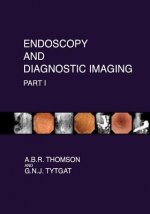 ENDOSCOPY
AND
DIAGNOSTIC IMAGING
PART I

A.B.R. THOMSON
AND
G.N.J. TYTGAT